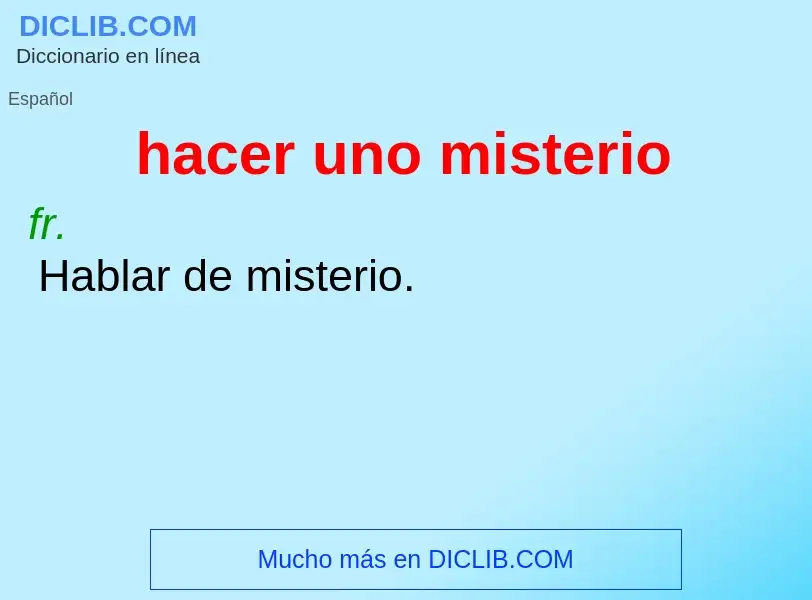 DICLIB.COM
Diccionario en línea

Español

hacer uno misterio

fr.

Hablar de misterio.

Mucho más en DICLIB.COM